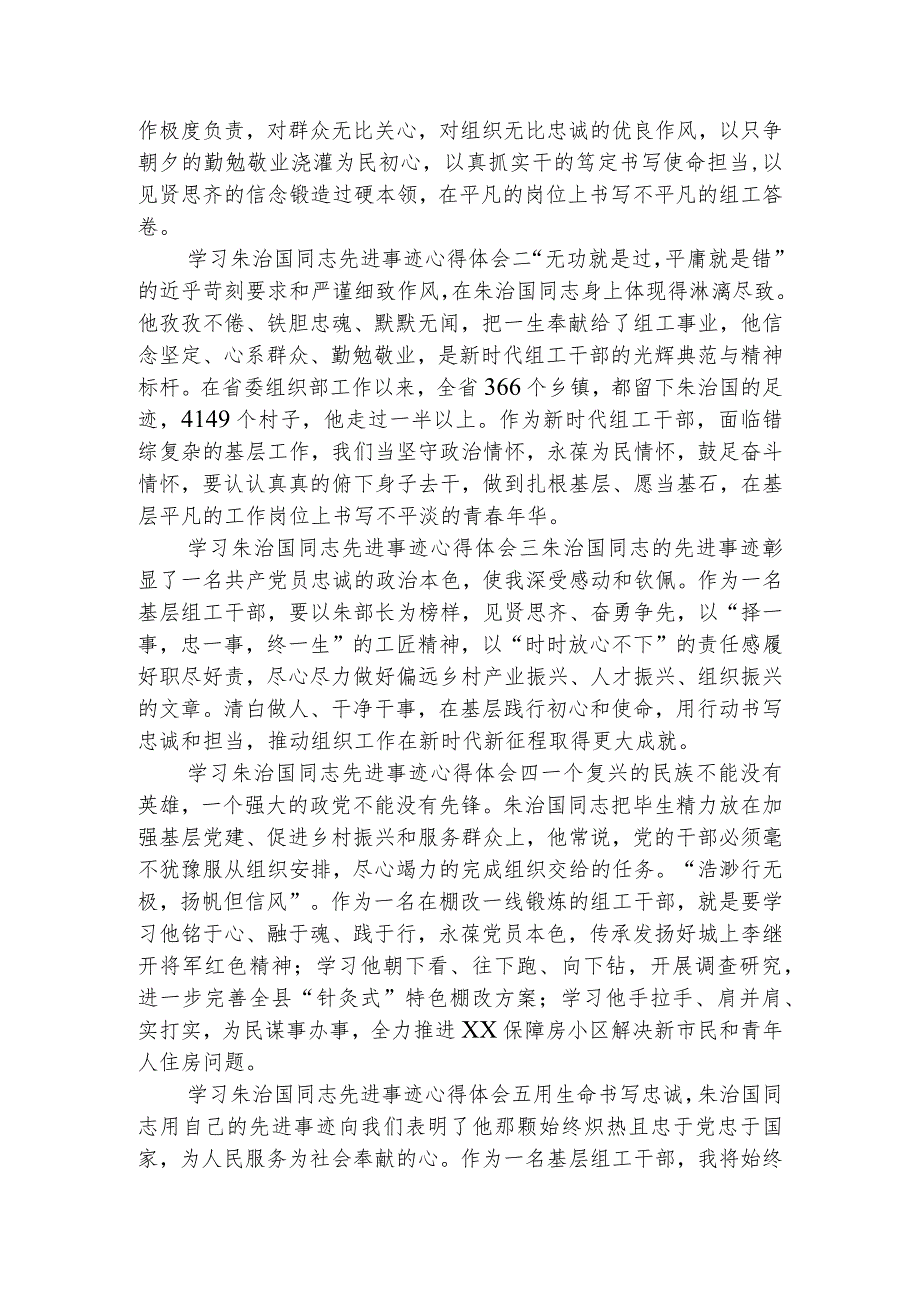 作极度负责，对群众无比关心，对组织无比忠诚的优良作风，以只争朝夕的勤勉敬业浇灌为民初心，以真抓实干的笃定书写使命担当，以见贤思齐的信念锻造过硬本领，在平凡的岗位上书写不平凡的组工答卷。

学习朱治国同志先进事迹心得体会二“无功就是过，平庸就是错”的近乎苛刻要求和严谨细致作风，在朱治国同志身上体现得淋漓尽致。他孜孜不倦、铁胆忠魂、默默无闻，把一生奉献给了组工事业，他信念坚定、心系群众、勤勉敬业，是新时代组工干部的光辉典范与精神标杆。在省委组织部工作以来，全省366个乡镇，都留下朱治国的足迹，4149个村子，他走过一半以上。作为新时代组工干部，面临错综复杂的基层工作，我们当坚守政治情怀，永葆为民情怀，鼓足奋斗情怀，要认认真真的俯下身子去干，做到扎根基层、愿当基石，在基层平凡的工作岗位上书写不平淡的青春年华。

学习朱治国同志先进事迹心得体会三朱治国同志的先进事迹彰显了一名共产党员忠诚的政治本色，使我深受感动和钦佩。作为一名基层组工干部，要以朱部长为榜样，见贤思齐、奋勇争先，以“择一事，忠一事，终一生”的工匠精神，以“时时放心不下”的责任感履好职尽好责，尽心尽力做好偏远乡村产业振兴、人才振兴、组织振兴的文章。清白做人、干净干事，在基层践行初心和使命，用行动书写忠诚和担当，推动组织工作在新时代新征程取得更大成就。

学习朱治国同志先进事迹心得体会四一个复兴的民族不能没有英雄，一个强大的政党不能没有先锋。朱治国同志把毕生精力放在加强基层党建、促进乡村振兴和服务群众上，他常说，党的干部必须毫不犹豫服从组织安排，尽心竭力的完成组织交给的任务。“浩渺行无极，扬帆但信风”。作为一名在棚改一线锻炼的组工干部，就是要学习他铭于心、融于魂、践于行，永葆党员本色，传承发扬好城上李继开将军红色精神；学习他朝下看、往下跑、向下钻，开展调查研究，进一步完善全县“针灸式”特色棚改方案；学习他手拉手、肩并肩、实打实，为民谋事办事，全力推进XX保障房小区解决新市民和青年人住房问题。

学习朱治国同志先进事迹心得体会五用生命书写忠诚，朱治国同志用自己的先进事迹向我们表明了他那颗始终炽热且忠于党忠于国家，为人民服务为社会奉献的心。作为一名基层组工干部，我将始终